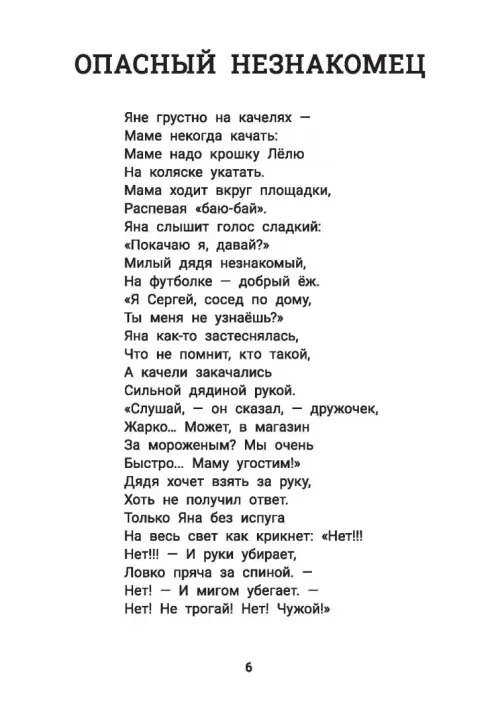 ОПАСНЫЙ НЕЗНАКОМЕЦ

Яне грустно на качелях —
Маме некогда качать:
Маме надо крошку Лёлю
На коляске укатать.
Мама ходит вкруг площадки,
Распевая «баю-бай».
Яна слышит голос сладкий:
«Покачаю я, давай?»
Милый дядя незнакомый,
На футболке — добрый ёж.
«Я Сергей, сосед по дому,
Ты меня не узнаёшь?»
Яна как-то застеснялась,
Что не помнит, кто такой,
А качели закачались
Сильной дядиной рукой.
«Слушай, — он сказал, — дружочек,
Жарко... Может, в магазин
За мороженым? Мы очень
Быстро... Маму угостим!»
Дядя хочет взять за руку,
Хоть не получил ответ.
Только Яна без испуга
На весь свет как крикнет: «Нет!!!
Нет!!! — И руки убирает,
Ловко пряча за спиной. —
Нет! — И мигом убегает. —
Нет! Не трогай! Нет! Чужой!»

6